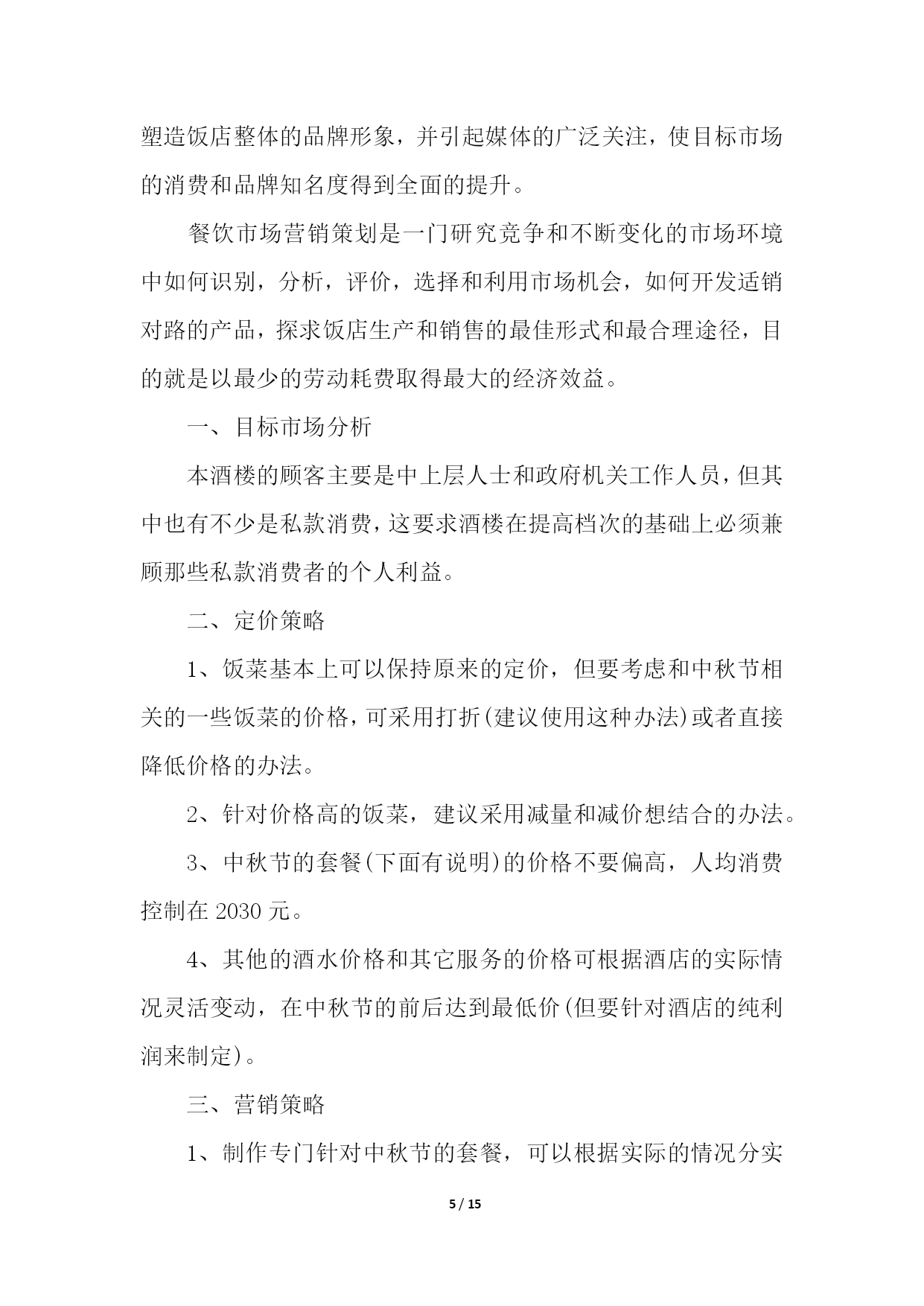 塑造饭店整体的品牌形象，并引起媒体的广泛关注，使目标市场的消费和品牌知名度得到全面的提升。

餐饮市场营销策划是一门研究竞争和不断变化的市场环境中如何识别，分析，评价，选择和利用市场机会，如何开发适销对路的产品，探求饭店生产和销售的最佳形式和最合理途径，目的就是以最少的劳动耗费取得最大的经济效益。

一、目标市场分析

本酒楼的顾客主要是中上层人士和政府机关工作人员，但其中也有不少是私款消费，这要求酒楼在提高档次的基础上必须兼顾那些私款消费者的个人利益。

二、定价策略

1、饭菜基本上可以保持原来的定价，但要考虑和中秋节相关的一些饭菜的价格，可采用打折(建议使用这种办法)或者直接降低价格的办法。

2、针对价格高的饭菜，建议采用减量和减价想结合的办法。

3、中秋节的套餐(下面有说明)的价格不要偏高，人均消费控制在 2030 元。

4、其他的酒水价格和其它服务的价格可根据酒店的实际情况灵活变动，在中秋节的前后达到最低价(但要针对酒店的纯利润来制定)。

三、营销策略

1、制作专门针对中秋节的套餐，可以根据实际的情况分实

5 / 15